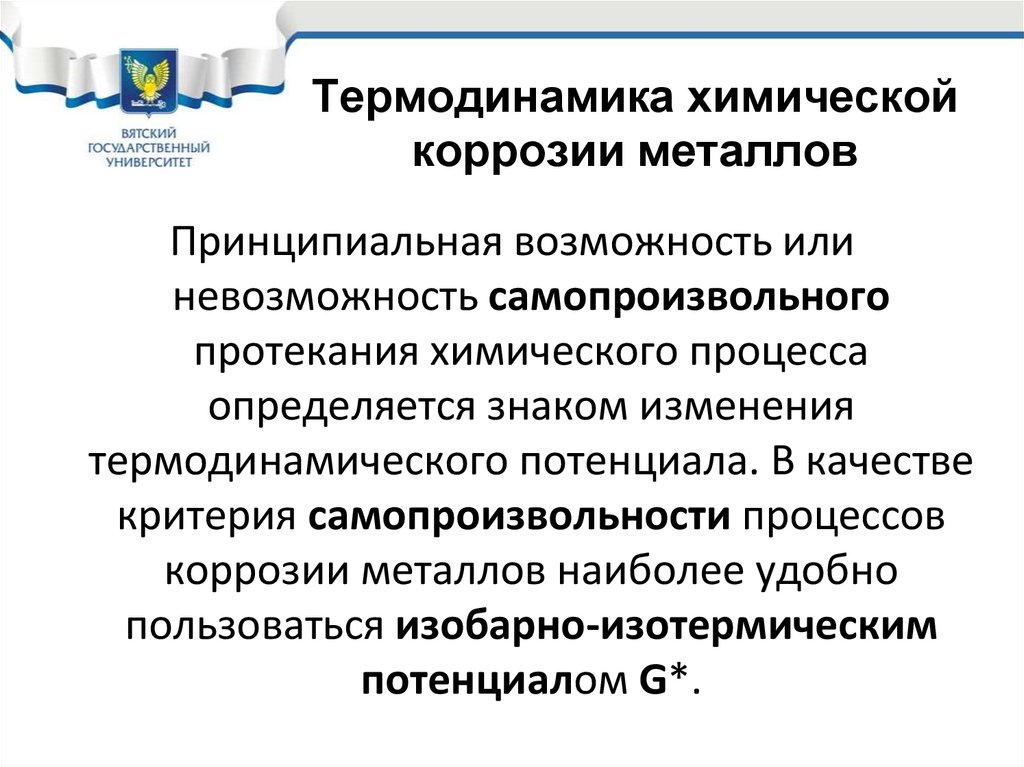 ВЯТСКИЙ ГОСУДАРСТВЕННЫЙ УНИВЕРСИТЕТ

Термодинамика химической коррозии металлов

Принципиальная возможность или невозможность самопроизвольного протекания химического процесса определяется знаком изменения термодинамического потенциала. В качестве критерия самопроизвольности процессов коррозии металлов наиболее удобно пользоваться изобарно-изотермическим потенциалом G*.